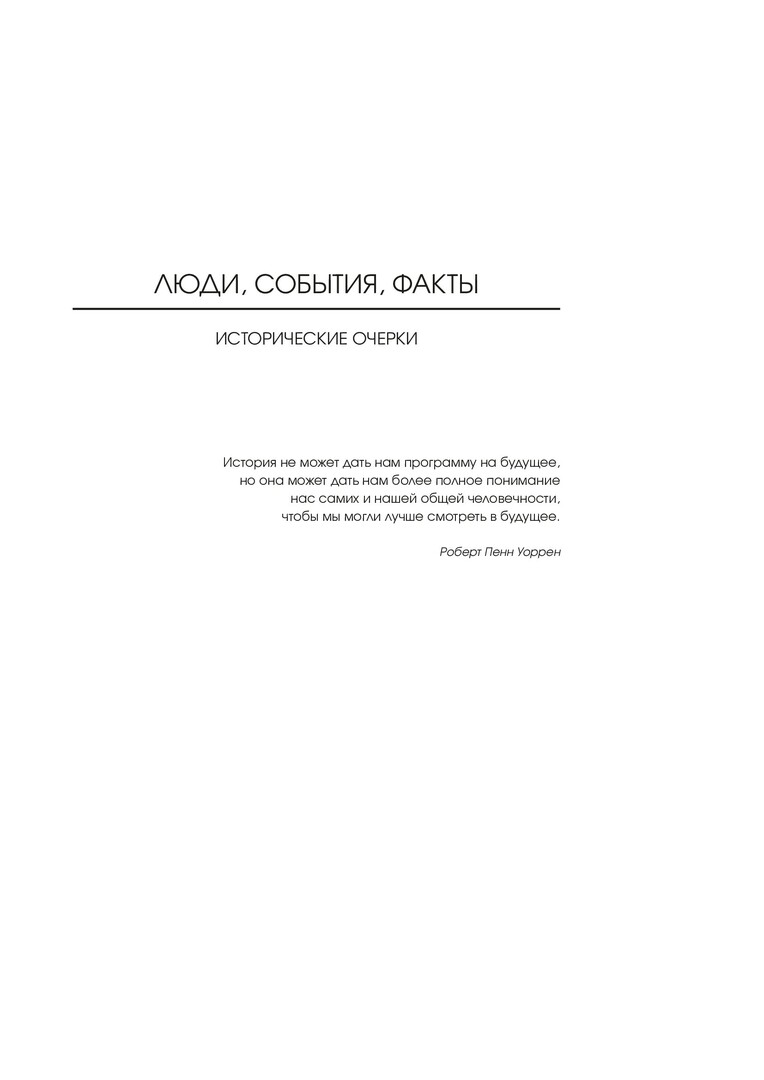 ЛЮДИ, СОБЫТИЯ, ФАКТЫ

ИСТОРИЧЕСКИЕ ОЧЕРКИ

История не может дать нам программу на будущее,
но она может дать нам более полное понимание
нас самих и нашей общей человечности,
чтобы мы могли лучше смотреть в будущее.

Роберт Пенн Уоррен